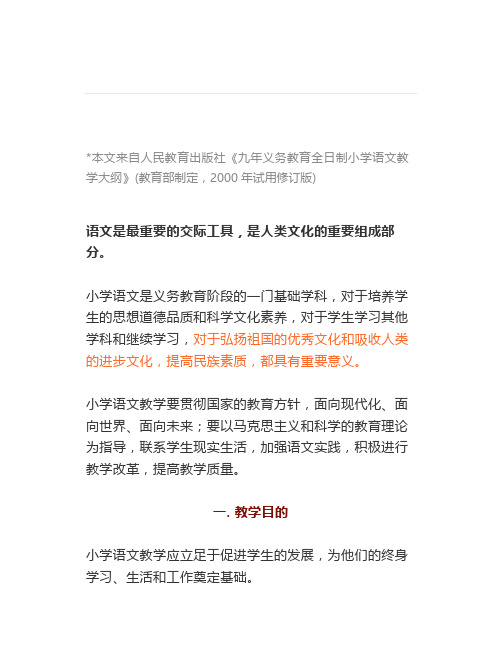 *本文来自人民教育出版社《九年义务教育全日制小学语文教学大纲》(教育部制定，2000 年试用修订版)

语文是最重要的交际工具，是人类文化的重要组成部分。

小学语文是义务教育阶段的一门基础学科，对于培养学生的思想道德品质和科学文化素养，对于学生学习其他学科和继续学习，对于弘扬祖国的优秀文化和吸收人类的进步文化，提高民族素质，都具有重要意义。

小学语文教学要贯彻国家的教育方针，面向现代化、面向世界、面向未来；要以马克思主义和科学的教育理论为指导，联系学生现实生活，加强语文实践，积极进行教学改革，提高教学质量。

一. 教学目的

小学语文教学应立足于促进学生的发展，为他们的终身学习、生活和工作奠定基础。